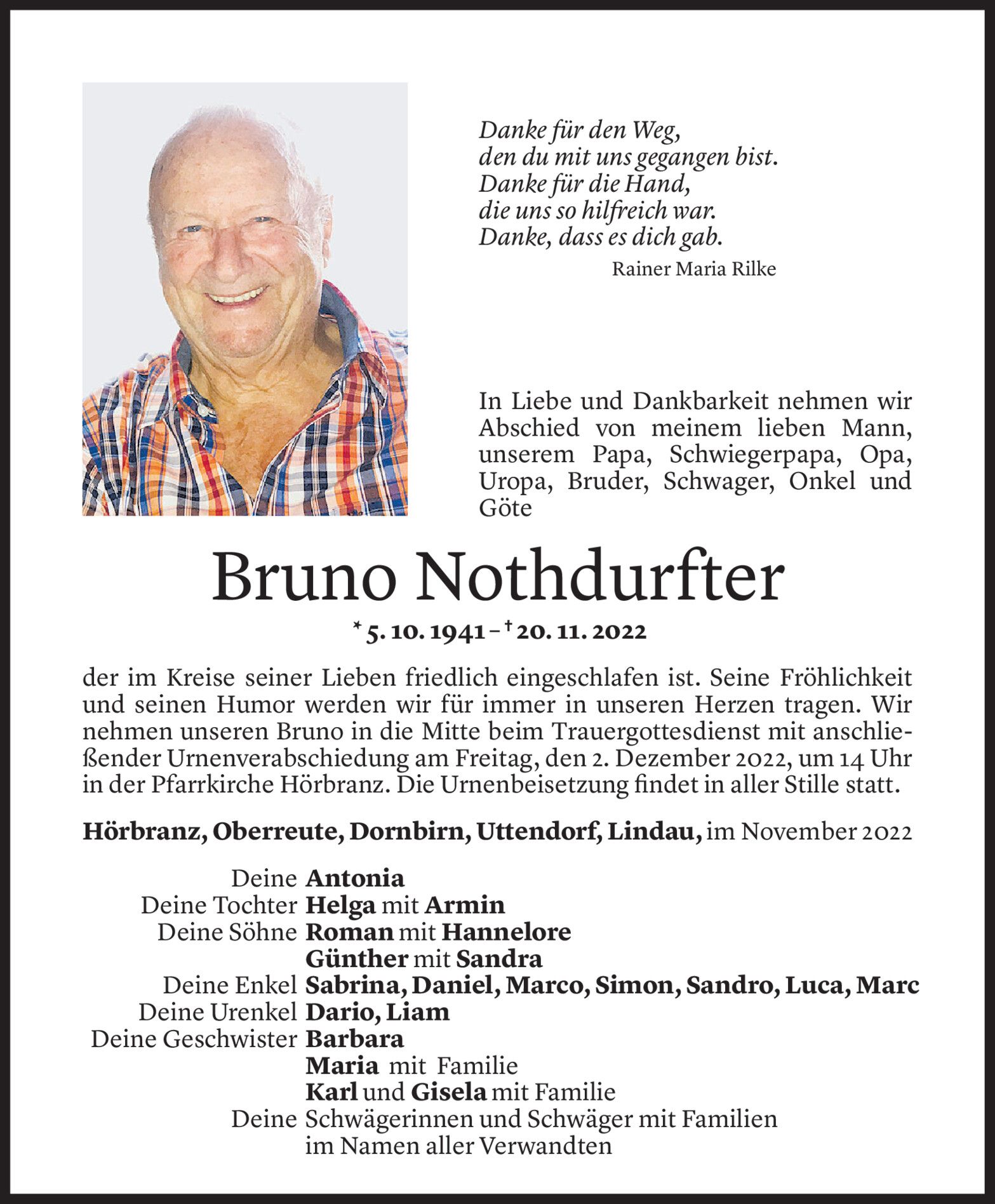 Danke für den Weg,
den du mit uns gegangen bist.
Danke für die Hand,
die uns so hilfreich war.
Danke, dass es dich gab.
Rainer Maria Rilke

In Liebe und Dankbarkeit nehmen wir Abschied von meinem lieben Mann, unserem Papa, Schwiegerpapa, Opa, Uropa, Bruder, Schwager, Onkel und Göte

Bruno Nothdurfter

* 5. 10. 1941 – † 20. 11. 2022

der im Kreise seiner Lieben friedlich eingeschlafen ist. Seine Fröhlichkeit und seinen Humor werden wir für immer in unseren Herzen tragen. Wir nehmen unseren Bruno in die Mitte beim Trauergottesdienst mit anschließender Urnenverabschiedung am Freitag, den 2. Dezember 2022, um 14 Uhr in der Pfarrkirche Hörbranz. Die Urnenbeisetzung findet in aller Stille statt.

Hörbranz, Oberreute, Dornbirn, Uttendorf, Lindau, im November 2022

Deine Antonia
Deine Tochter Helga mit Armin
Deine Söhne Roman mit Hannelore
Günther mit Sandra
Deine Enkel Sabrina, Daniel, Marco, Simon, Sandro, Luca, Marc
Deine Urenkel Dario, Liam
Deine Geschwister Barbara
Maria mit Familie
Karl und Gisela mit Familie
Deine Schwägerinnen und Schwäger mit Familien
im Namen aller Verwandten